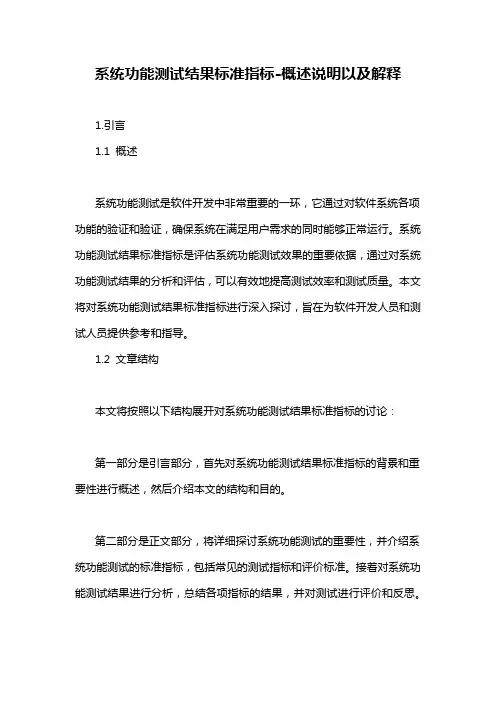 系统功能测试结果标准指标-概述说明以及解释

1.引言

1.1 概述

系统功能测试是软件开发中非常重要的一环，它通过对软件系统各项功能的验证和验证，确保系统在满足用户需求的同时能够正常运行。系统功能测试结果标准指标是评估系统功能测试效果的重要依据，通过对系统功能测试结果的分析和评估，可以有效地提高测试效率和测试质量。本文将对系统功能测试结果标准指标进行深入探讨，旨在为软件开发人员和测试人员提供参考和指导。

1.2 文章结构

本文将按照以下结构展开对系统功能测试结果标准指标的讨论：

第一部分是引言部分，首先对系统功能测试结果标准指标的背景和重要性进行概述，然后介绍本文的结构和目的。

第二部分是正文部分，将详细探讨系统功能测试的重要性，并介绍系统功能测试的标准指标，包括常见的测试指标和评价标准。接着对系统功能测试结果进行分析，总结各项指标的结果，并对测试进行评价和反思。